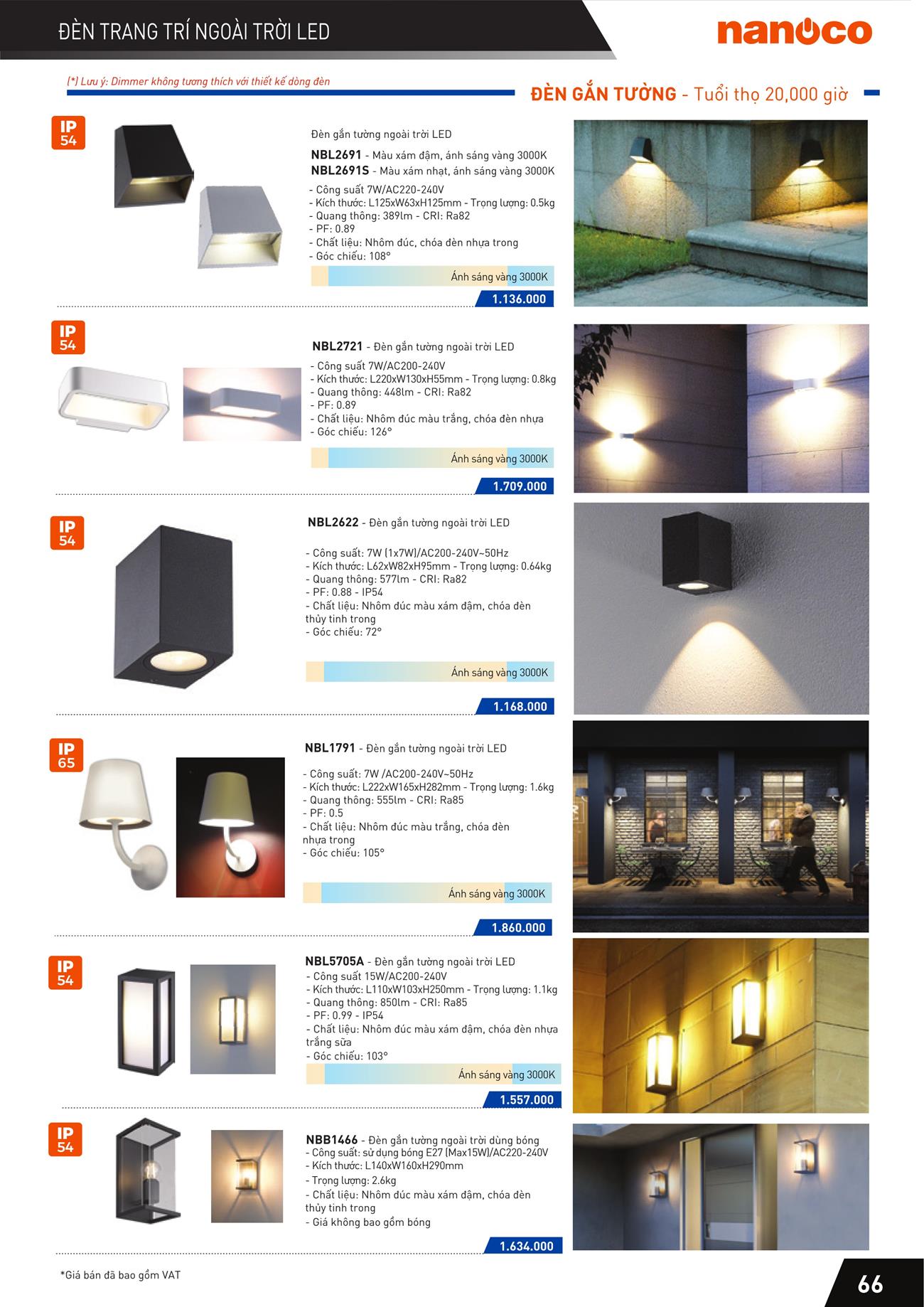 ĐÈN TRANG TRÍ NGOÀI TRỜI LED

nanoco

(*) Lưu ý: Dimmer không tương thích với thiết kế dòng đèn

ĐÈN GẮN TƯỜNG - Tuổi thọ 20,000 giờ

IP 54

Đèn gắn tường ngoài trời LED
NBL2691 - Màu xám đậm, ánh sáng vàng 3000K
NBL2691S - Màu xám nhạt, ánh sáng vàng 3000K
- Công suất 7W/AC220-240V
- Kích thước: L125xW63xH125mm - Trọng lượng: 0.5kg
- Quang thông: 389lm - CRI: Ra82
- PF: 0.89
- Chất liệu: Nhôm đúc, chóa đèn nhựa trong
- Góc chiếu: 108°

Ánh sáng vàng 3000K

1.136.000

IP 54

NBL2721 - Đèn gắn tường ngoài trời LED
- Công suất 7W/AC200-240V
- Kích thước: L220xW130xH55mm - Trọng lượng: 0.8kg
- Quang thông: 448lm - CRI: Ra82
- PF: 0.89
- Chất liệu: Nhôm đúc màu trắng, chóa đèn nhựa
- Góc chiếu: 126°

Ánh sáng vàng 3000K

1.709.000

IP 54

NBL2622 - Đèn gắn tường ngoài trời LED

- Công suất: 7W (1x7W)/AC200-240V~50Hz
- Kích thước: L62xW82xH95mm - Trọng lượng: 0.64kg
- Quang thông: 577lm - CRI: Ra82
- PF: 0.88 - IP54
- Chất liệu: Nhôm đúc màu xám đậm, chóa đèn thủy tinh trong
- Góc chiếu: 72°

Ánh sáng vàng 3000K

1.168.000

IP 65

NBL1791 - Đèn gắn tường ngoài trời LED

- Công suất: 7W /AC200-240V~50Hz
- Kích thước: L222xW165xH282mm - Trọng lượng: 1.6kg
- Quang thông: 555lm - CRI: Ra85
- PF: 0.5
- Chất liệu: Nhôm đúc màu trắng, chóa đèn nhựa trong
- Góc chiếu: 105°

Ánh sáng vàng 3000K

1.860.000

IP 54

NBL5705A - Đèn gắn tường ngoài trời LED
- Công suất 15W/AC200-240V
- Kích thước: L110xW103xH250mm - Trọng lượng: 1.1kg
- Quang thông: 850lm - CRI: Ra85
- PF: 0.99 - IP54
- Chất liệu: Nhôm đúc màu xám đậm, chóa đèn nhựa trắng sữa
- Góc chiếu: 103°

Ánh sáng vàng 3000K

1.557.000

IP 54

NBB1466 - Đèn gắn tường ngoài trời dùng bóng
- Công suất: sử dụng bóng E27 (Max15W)/AC220-240V
- Kích thước: L140xW160xH290mm
- Trọng lượng: 2.6kg
- Chất liệu: Nhôm đúc màu xám đậm, chóa đèn thủy tinh trong
- Giá không bao gồm bóng

1.634.000

*Giá bán đã bao gồm VAT

66